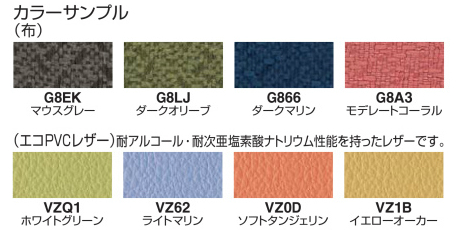 カラーサンプル
（布）

G8EK
マウスグレー

G8LJ
ダークオリーブ

G866
ダークマリン

G8A3
モデレートコーラル

（エコPVCレザー）耐アルコール・耐次亜塩素酸ナトリウム性能を持ったレザーです。

VZQ1
ホワイトグリーン

VZ62
ライトマリン

VZ0D
ソフトタンジェリン

VZ1B
イエローオーカー